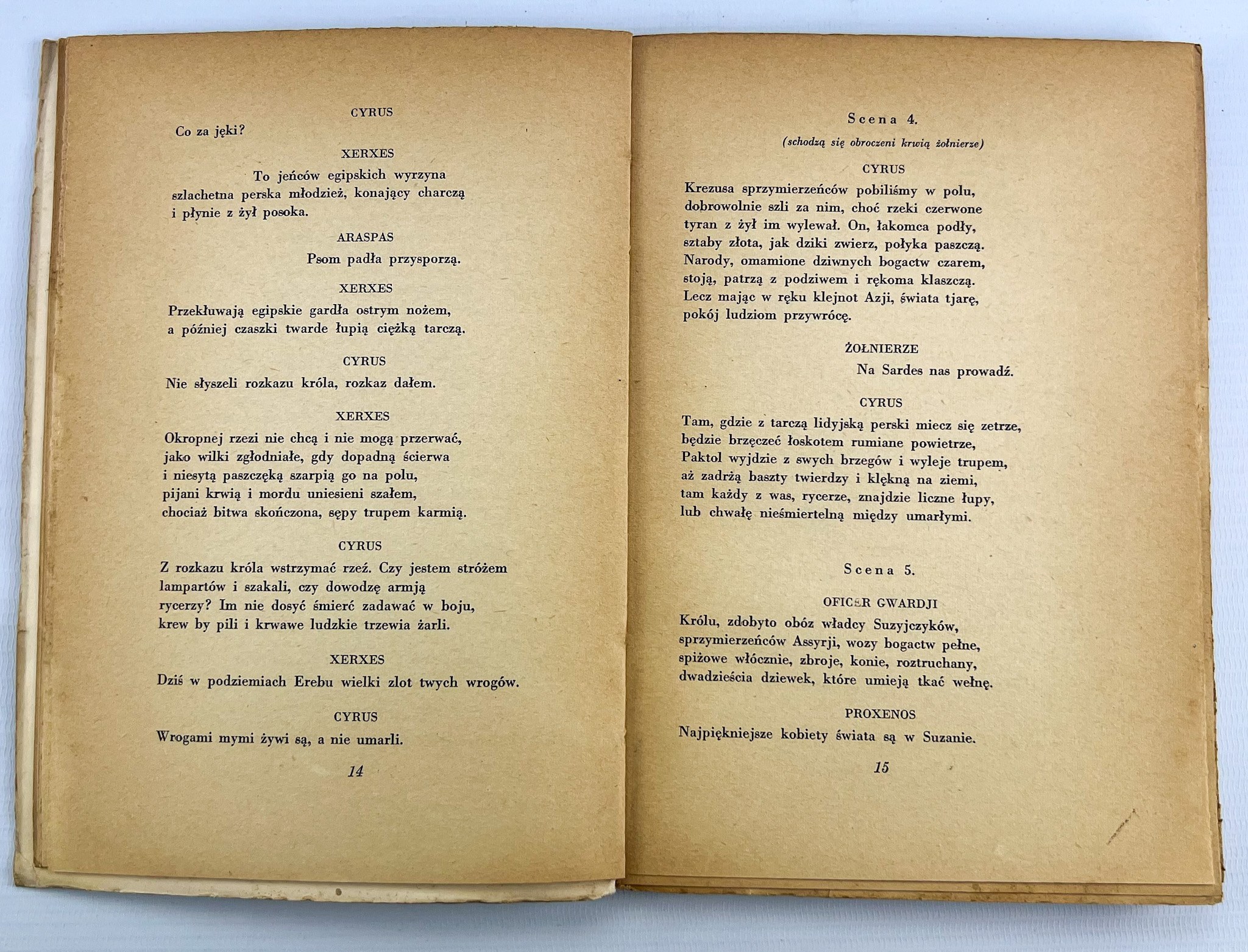 CYRUS

Co za jęki?

XERXES

To jeńców egipskich wyrzyna szlachetna perska młodzież, konający charczą i płynie z żył posoka.

ARASPAS

Psom padła przysporzą.

XERXES

Przekłuwają egipskie gardła ostrym nożem, a później czaszki twarde łupią ciężką tarczą.

CYRUS

Nie słyszeli rozkazu króla, rozkaz dałem.

XERXES

Okropnej rzezi nie chcą i nie mogą przerwać, jako wilki zgłodniałe, gdy dopadną ścierwa i niesytą paszczęką szarpią go na polu, pijani krwią i mordu uniesieni szałem, chociaż bitwa skończona, sępy trupem karmią.

CYRUS

Z rozkazu króla wstrzymać rzeź. Czy jestem stróżem lampartów i szakali, czy dowodzę armją rycerzy? Im nie dosyć śmierć zadawać w boju, krew by pili i krwawe ludzkie trzewia żarli.

XERXES

Dziś w podziemiach Erebu wielki zlot twych wrogów.

CYRUS

Wrogami mymi żywi są, a nie umarli.

14

Scena 4.

(schodzą się obroczeni krwią żołnierze)

CYRUS

Krezusa sprzymierzeńców pobiliśmy w polu, dobrowolnie szli za nim, choć rzeki czerwone tyran z żył im wylewał. On, łakomca podły, sztaby złota, jak dziki zwierz, połyka paszczą. Narody, omamione dziwnych bogactw czarem, stoją, patrzą z podziwem i rękoma klaszczą. Lecz mając w ręku klejnot Azji, świata tjarę, pokój ludziom przywrócę.

ŻOŁNIERZE

Na Sardes nas prowadź.

CYRUS

Tam, gdzie z tarczą lidyjską perski miecz się zetrze, będzie brzęczeć łoskotem rumiane powietrze, Paktol wyjdzie z swych brzegów i wyleje trupem, aż zadrżą baszty twierdzy i klękną na ziemi, tam każdy z was, rycerze, znajdzie liczne łupy, lub chwałę nieśmiertelną między umarłymi.

Scena 5.

OFICER GWARDJI

Królu, zdobyto obóz władcy Suzyjczyków, sprzymierzeńców Assyrji, wozy bogactw pełne, spiżowe włócznie, zbroje, konie, roztruchany, dwadzieścia dziewek, które umieją tkać wełnę.

PROXENOS

Najpiękniejsze kobiety świata są w Suzanie.

15